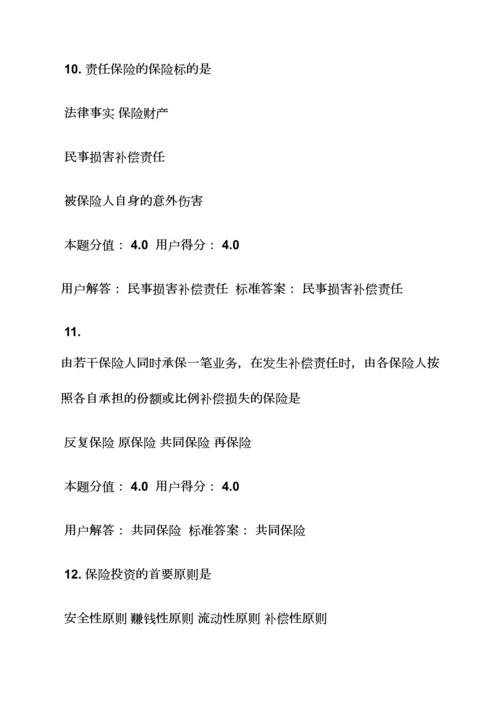 10. 责任保险的保险标的是

法律事实 保险财产

民事损害补偿责任

被保险人自身的意外伤害

本题分值： 4.0 用户得分： 4.0

用户解答： 民事损害补偿责任 标准答案： 民事损害补偿责任

11.

由若干保险人同时承保一笔业务，在发生补偿责任时，由各保险人按照各自承担的份额或比例补偿损失的保险是

反复保险 原保险 共同保险 再保险

本题分值： 4.0 用户得分： 4.0

用户解答： 共同保险 标准答案： 共同保险

12. 保险投资的首要原则是

安全性原则 赚钱性原则 流动性原则 补偿性原则